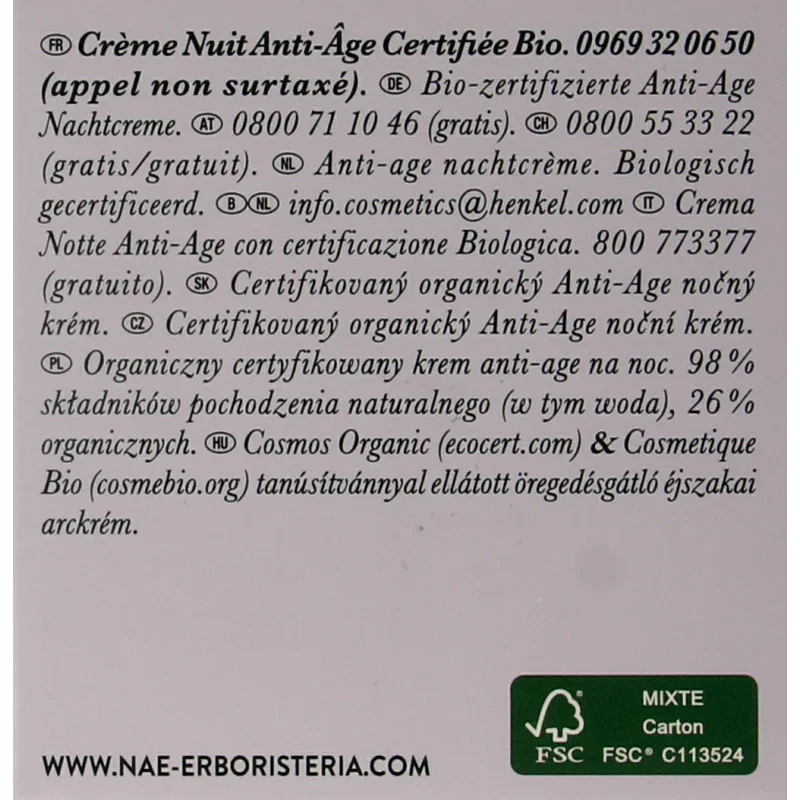 FR Crème Nuit Anti-Âge Certifiée Bio. 0969 32 06 50 (appel non surtaxé). DE Bio-zertifizierte Anti-Age Nachtcreme. AT 0800 71 10 46 (gratis). CH 0800 55 33 22 (gratis/gratuit). NL Anti-age nachtcrème. Biologisch gecertificeerd. B NL info.cosmetics@henkel.com IT Crema Notte Anti-Age con certificazione Biologica. 800 773377 (gratuito). SK Certifikovaný organický Anti-Age nočný krém. CZ Certifikovaný organický Anti-Age noční krém. PL Organiczny certyfikowany krem anti-age na noc. 98% składników pochodzenia naturalnego (w tym woda), 26% organicznych. HU Cosmos Organic (ecocert.com) & Cosmetique Bio (cosmebio.org) tanúsítvánnyal ellátott öregedésgátló éjszakai arckrém.

WWW.NAE-ERBORISTERIA.COM

FSC
MIXTE
Carton
FSC® C113524